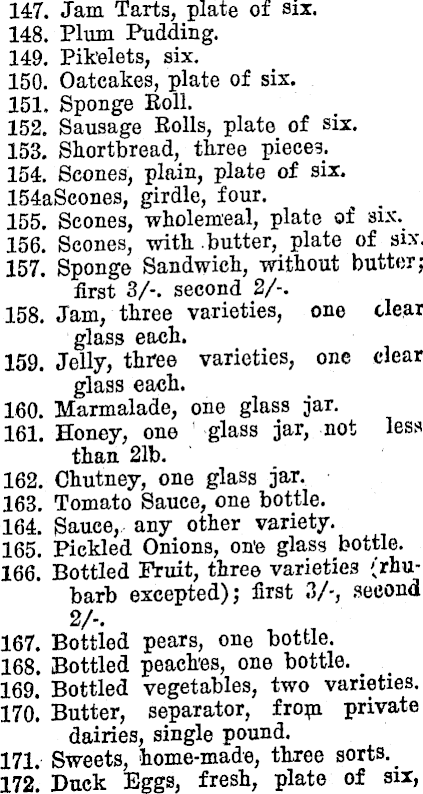 147. Jam Tarts, plate of six.
148. Plum Pudding.
149. Pikelets, six.
150. Oatcakes, plate of six.
151. Sponge Roll.
152. Sausage Rolls, plate of six.
153. Shortbread, three pieces.
154. Scones, plain, plate of six.
154aScones, girdle, four.
155. Scones, wholemeal, plate of six.
156. Scones, with butter, plate of six.
157. Sponge Sandwich, without butter; first 3/-. second 2/-.
158. Jam, three varieties, one clear glass each.
159. Jelly, three varieties, one clear glass each.
160. Marmalade, one glass jar.
161. Honey, one glass jar, not less than 2lb.
162. Chutney, one glass jar.
163. Tomato Sauce, one bottle.
164. Sauce, any other variety.
165. Pickled Onions, one glass bottle.
166. Bottled Fruit, three varieties (rhubarb excepted); first 3/-, second 2/-.
167. Bottled pears, one bottle.
168. Bottled peaches, one bottle.
169. Bottled vegetables, two varieties.
170. Butter, separator, from private dairies, single pound.
171. Sweets, home-made, three sorts.
172. Duck Eggs, fresh, plate of six,